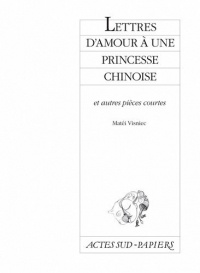 LETTRES
D'AMOUR À UNE
PRINCESSE
CHINOISE

et autres pièces courtes

Matéi Visniec

ACTES SUD - PAPIERS